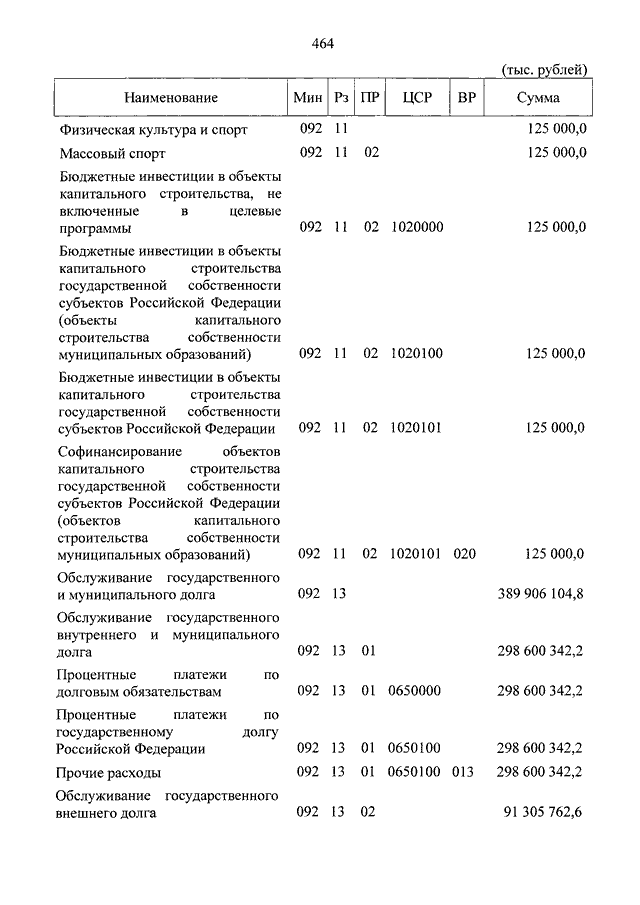 464

(тыс. рублей)

| Наименование | Мин | Рз | ПР | ЦСР | ВР | Сумма |
|---|---|---|---|---|---|---|
| Физическая культура и спорт | 092 | 11 | | | | 125 000,0 |
| Массовый спорт | 092 | 11 | 02 | | | 125 000,0 |
| Бюджетные инвестиции в объекты капитального строительства, не включенные в целевые программы | 092 | 11 | 02 | 1020000 | | 125 000,0 |
| Бюджетные инвестиции в объекты капитального строительства государственной собственности субъектов Российской Федерации (объекты капитального строительства собственности муниципальных образований) | 092 | 11 | 02 | 1020100 | | 125 000,0 |
| Бюджетные инвестиции в объекты капитального строительства государственной собственности субъектов Российской Федерации | 092 | 11 | 02 | 1020101 | | 125 000,0 |
| Софинансирование объектов капитального строительства государственной собственности субъектов Российской Федерации (объектов капитального строительства собственности муниципальных образований) | 092 | 11 | 02 | 1020101 | 020 | 125 000,0 |
| Обслуживание государственного и муниципального долга | 092 | 13 | | | | 389 906 104,8 |
| Обслуживание государственного внутреннего и муниципального долга | 092 | 13 | 01 | | | 298 600 342,2 |
| Процентные платежи по долговым обязательствам | 092 | 13 | 01 | 0650000 | | 298 600 342,2 |
| Процентные платежи по государственному долгу Российской Федерации | 092 | 13 | 01 | 0650100 | | 298 600 342,2 |
| Прочие расходы | 092 | 13 | 01 | 0650100 | 013 | 298 600 342,2 |
| Обслуживание государственного внешнего долга | 092 | 13 | 02 | | | 91 305 762,6 |